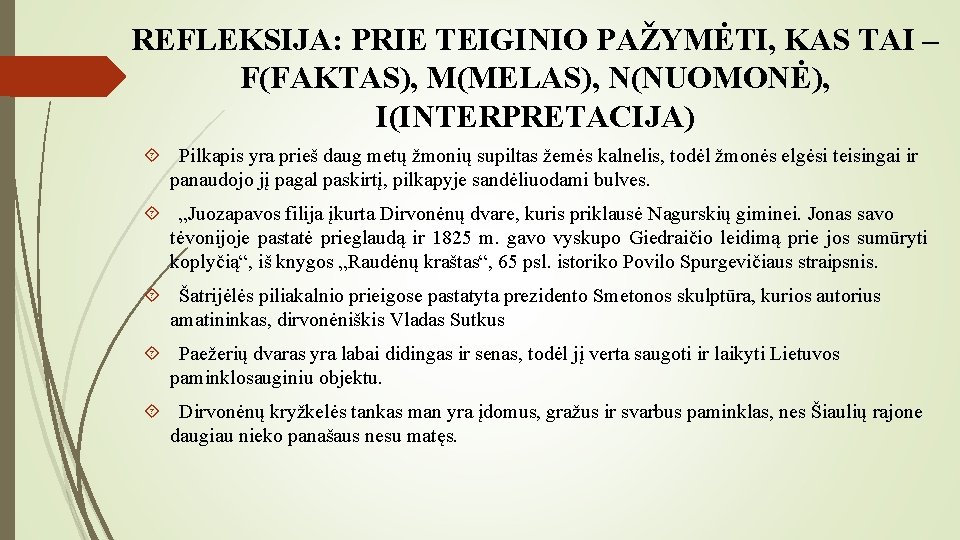 REFLEKSIJA: PRIE TEIGINIO PAŽYMĖTI, KAS TAI – F(FAKTAS), M(MELAS), N(NUOMONĖ), I(INTERPRETACIJA)

Pilkapis yra prieš daug metų žmonių supiltas žemės kalnelis, todėl žmonės elgėsi teisingai ir panaudojo jį pagal paskirtį, pilkapyje sandėliuodami bulves.

„Juozapavos filija įkurta Dirvonėnų dvare, kuris priklausė Nagurskių giminei. Jonas savo tėvonijoje pastatė prieglaudą ir 1825 m. gavo vyskupo Giedraičio leidimą prie jos sumūryti koplyčią“, iš knygos „Raudėnų kraštas“, 65 psl. istoriko Povilo Spurgevičiaus straipsnis.

Šatrijėlės piliakalnio prieigose pastatyta prezidento Smetonos skulptūra, kurios autorius amatininkas, dirvonėniškis Vladas Sutkus

Paežerių dvaras yra labai didingas ir senas, todėl jį verta saugoti ir laikyti Lietuvos paminklosauginiu objektu.

Dirvonėnų kryžkelės tankas man yra įdomus, gražus ir svarbus paminklas, nes Šiaulių rajone daugiau nieko panašaus nesu matęs.